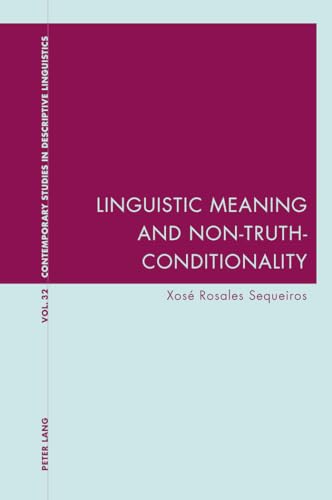 CONTEMPORARY STUDIES IN DESCRIPTIVE LINGUISTICS

VOL. 32

LINGUISTIC MEANING AND NON-TRUTH-CONDITIONALITY

Xosé Rosales Sequeiros

PETER LANG